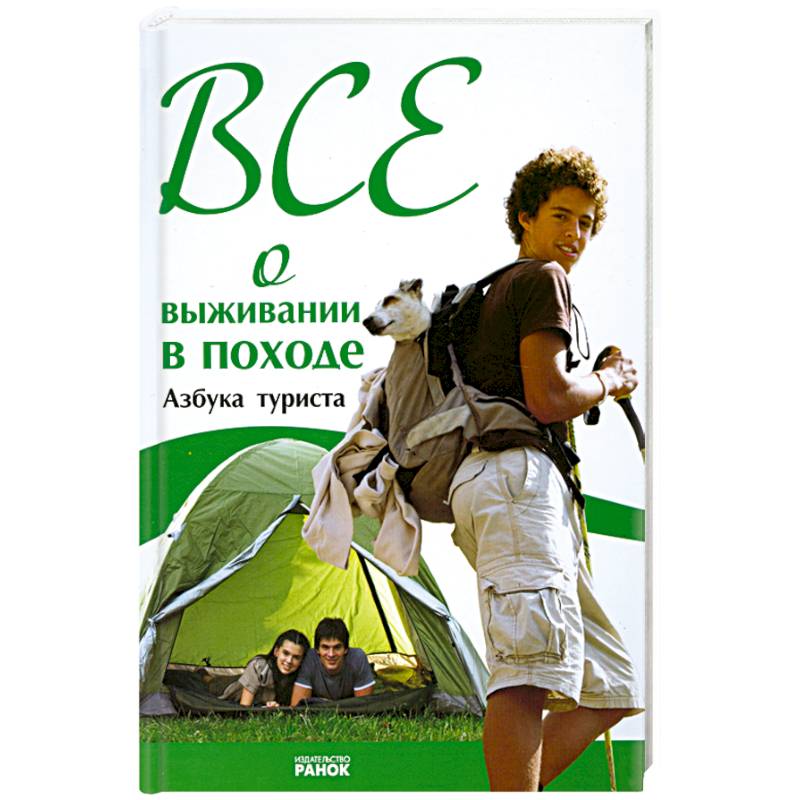 ВСЕ
о
выживании
в походе

Азбука туриста

ИЗДАТЕЛЬСТВО
РАНОК